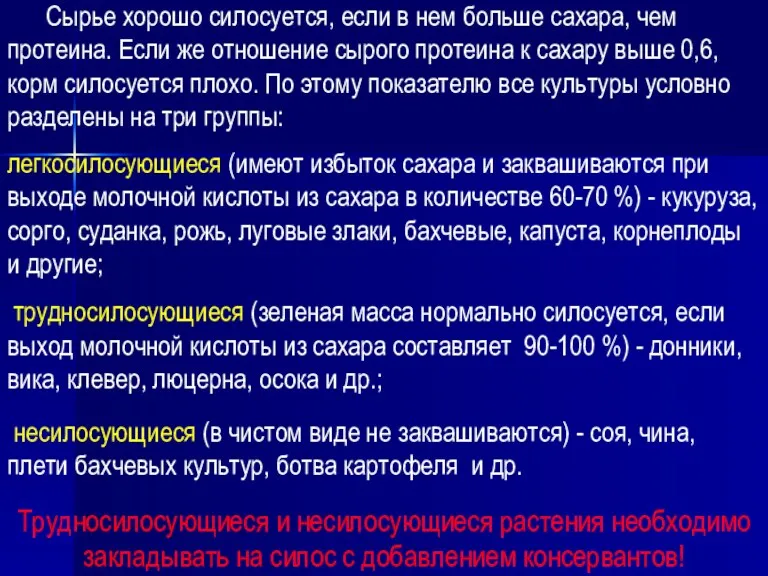 Сырье хорошо силосуется, если в нем больше сахара, чем протеина. Если же отношение сырого протеина к сахару выше 0,6, корм силосуется плохо. По этому показателю все культуры условно разделены на три группы:

легкосилосующиеся (имеют избыток сахара и заквашиваются при выходе молочной кислоты из сахара в количестве 60-70 %) - кукуруза, сорго, суданка, рожь, луговые злаки, бахчевые, капуста, корнеплоды и другие;

трудносилосующиеся (зеленая масса нормально силосуется, если выход молочной кислоты из сахара составляет 90-100 %) - донники, вика, клевер, люцерна, осока и др.;

несилосующиеся (в чистом виде не заквашиваются) - соя, чина, плети бахчевых культур, ботва картофеля и др.

Трудносилосующиеся и несилосующиеся растения необходимо закладывать на силос с добавлением консервантов!